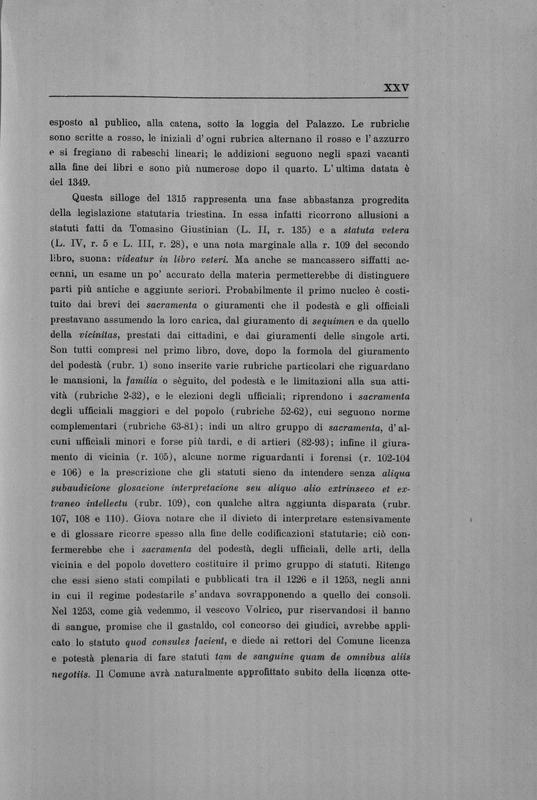 XXV

esposto al publico, alla catena, sotto la loggia del Palazzo. Le rubriche sono scritte a rosso, le iniziali d'ogni rubrica alternano il rosso e l'azzurro e si fregiano di rabeschi lineari; le addizioni seguono negli spazi vacanti alla fine dei libri e sono più numerose dopo il quarto. L'ultima datata è del 1349.

Questa silloge del 1315 rappresenta una fase abbastanza progredita della legislazione statutaria triestina. In essa infatti ricorrono allusioni a statuti fatti da Tomasino Giustinian (L. II, r. 135) e a statuta vetera (L. IV, r. 5 e L. III, r. 28), e una nota marginale alla r. 109 del secondo libro, suona: videatur in libro veteri. Ma anche se mancassero siffatti accenni, un esame un po' accurato della materia permetterebbe di distinguere parti più antiche e aggiunte seriori. Probabilmente il primo nucleo è costituito dai brevi dei sacramenta o giuramenti che il podestà e gli officiali prestavano assumendo la loro carica, dal giuramento di sequimen e da quello della vicinitas, prestati dai cittadini, e dai giuramenti delle singole arti. Son tutti compresi nel primo libro, dove, dopo la formola del giuramento del podestà (rubr. 1) sono inserite varie rubriche particolari che riguardano le mansioni, la familia o sèguito, del podestà e le limitazioni alla sua attività (rubriche 2-32), e le elezioni degli ufficiali; riprendono i sacramenta degli ufficiali maggiori e del popolo (rubriche 52-62), cui seguono norme complementari (rubriche 63-81); indi un altro gruppo di sacramenta, d'alcuni ufficiali minori e forse più tardi, e di artieri (82-93); infine il giuramento di vicinia (r. 105), alcune norme riguardanti i forensi (r. 102-104 e 106) e la prescrizione che gli statuti sieno da intendere senza aliqua subaudicione glosacione interpretacione seu aliquo alio extrinseco et extraneo intellectu (rubr. 109), con qualche altra aggiunta disparata (rubr. 107, 108 e 110). Giova notare che il divieto di interpretare estensivamente e di glossare ricorre spesso alla fine delle codificazioni statutarie; ciò confermerebbe che i sacramenta del podestà, degli ufficiali, delle arti, della vicinia e del popolo dovettero costituire il primo gruppo di statuti. Ritengo che essi sieno stati compilati e pubblicati tra il 1226 e il 1253, negli anni in cui il regime podestarile s'andava sovrapponendo a quello dei consoli. Nel 1253, come già vedemmo, il vescovo Volrico, pur riservandosi il banno di sangue, promise che il gastaldo, col concorso dei giudici, avrebbe applicato lo statuto quod consules facient, e diede ai rettori del Comune licenza e potestà plenaria di fare statuti tam de sanguine quam de omnibus aliis negotiis. Il Comune avrà naturalmente approfittato subito della licenza otte-